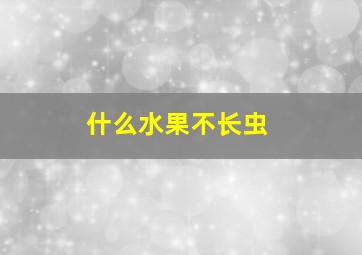 什么水果不长虫